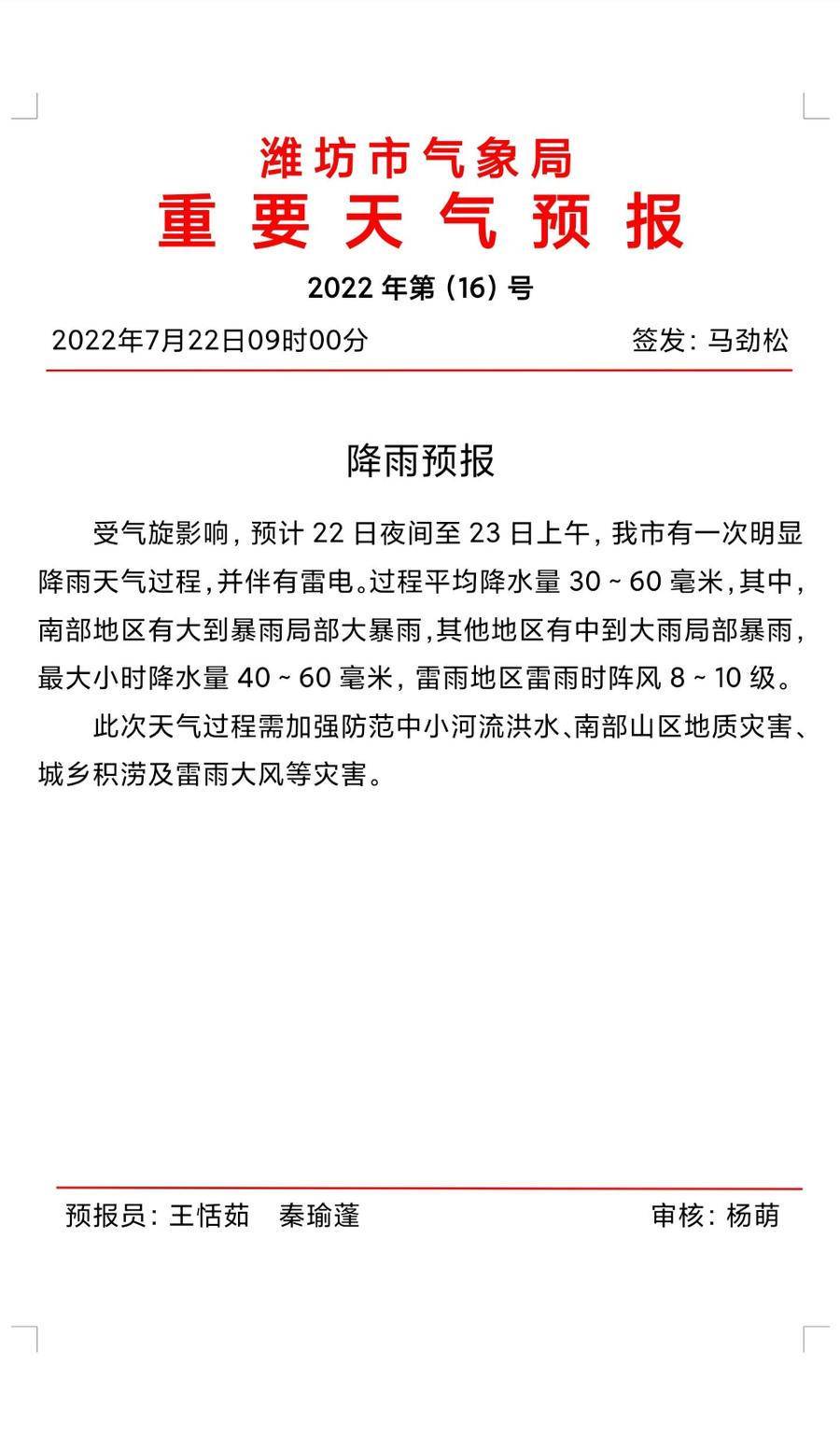 潍坊市气象局
重要天气预报

2022 年第（16）号

2022年7月22日09时00分 签发：马劲松

降雨预报

受气旋影响，预计 22 日夜间至 23 日上午，我市有一次明显降雨天气过程，并伴有雷电。过程平均降水量 30 ~ 60 毫米，其中，南部地区有大到暴雨局部大暴雨，其他地区有中到大雨局部暴雨，最大小时降水量 40 ~ 60 毫米，雷雨地区雷雨时阵风 8 ~ 10 级。

此次天气过程需加强防范中小河流洪水、南部山区地质灾害、城乡积涝及雷雨大风等灾害。

预报员：王恬茹 秦瑜蓬 审核：杨萌